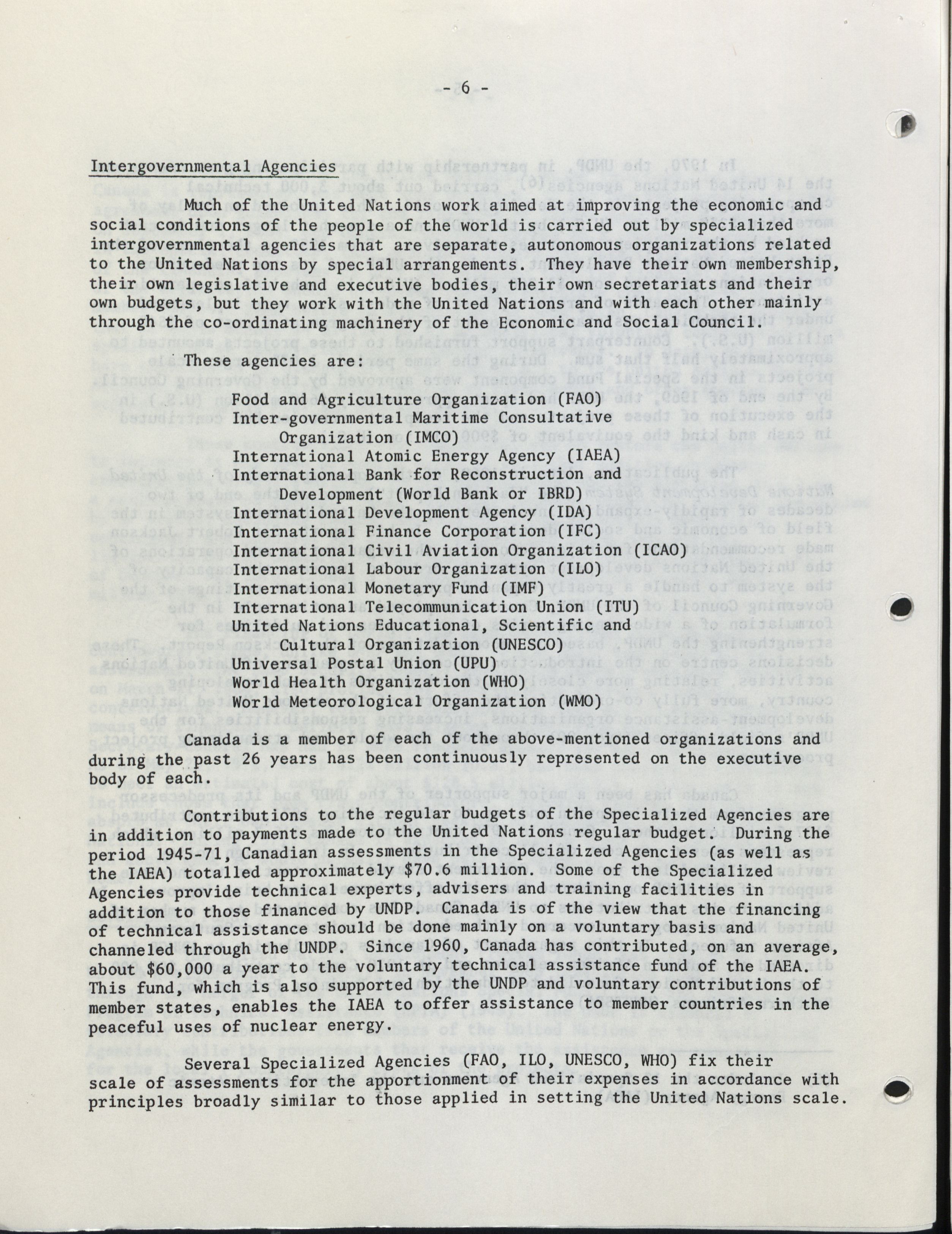 - 6 -

Intergovernmental Agencies

Much of the United Nations work aimed at improving the economic and social conditions of the people of the world is carried out by specialized intergovernmental agencies that are separate, autonomous organizations related to the United Nations by special arrangements. They have their own membership, their own legislative and executive bodies, their own secretariats and their own budgets, but they work with the United Nations and with each other mainly through the co-ordinating machinery of the Economic and Social Council.

These agencies are:

Food and Agriculture Organization (FAO)
Inter-governmental Maritime Consultative Organization (IMCO)
International Atomic Energy Agency (IAEA)
International Bank for Reconstruction and Development (World Bank or IBRD)
International Development Agency (IDA)
International Finance Corporation (IFC)
International Civil Aviation Organization (ICAO)
International Labour Organization (ILO)
International Monetary Fund (IMF)
International Telecommunication Union (ITU)
United Nations Educational, Scientific and Cultural Organization (UNESCO)
Universal Postal Union (UPU)
World Health Organization (WHO)
World Meteorological Organization (WMO)

Canada is a member of each of the above-mentioned organizations and during the past 26 years has been continuously represented on the executive body of each.

Contributions to the regular budgets of the Specialized Agencies are in addition to payments made to the United Nations regular budget. During the period 1945-71, Canadian assessments in the Specialized Agencies (as well as the IAEA) totalled approximately $70.6 million. Some of the Specialized Agencies provide technical experts, advisers and training facilities in addition to those financed by UNDP. Canada is of the view that the financing of technical assistance should be done mainly on a voluntary basis and channeled through the UNDP. Since 1960, Canada has contributed, on an average, about $60,000 a year to the voluntary technical assistance fund of the IAEA. This fund, which is also supported by the UNDP and voluntary contributions of member states, enables the IAEA to offer assistance to member countries in the peaceful uses of nuclear energy.

Several Specialized Agencies (FAO, ILO, UNESCO, WHO) fix their scale of assessments for the apportionment of their expenses in accordance with principles broadly similar to those applied in setting the United Nations scale.